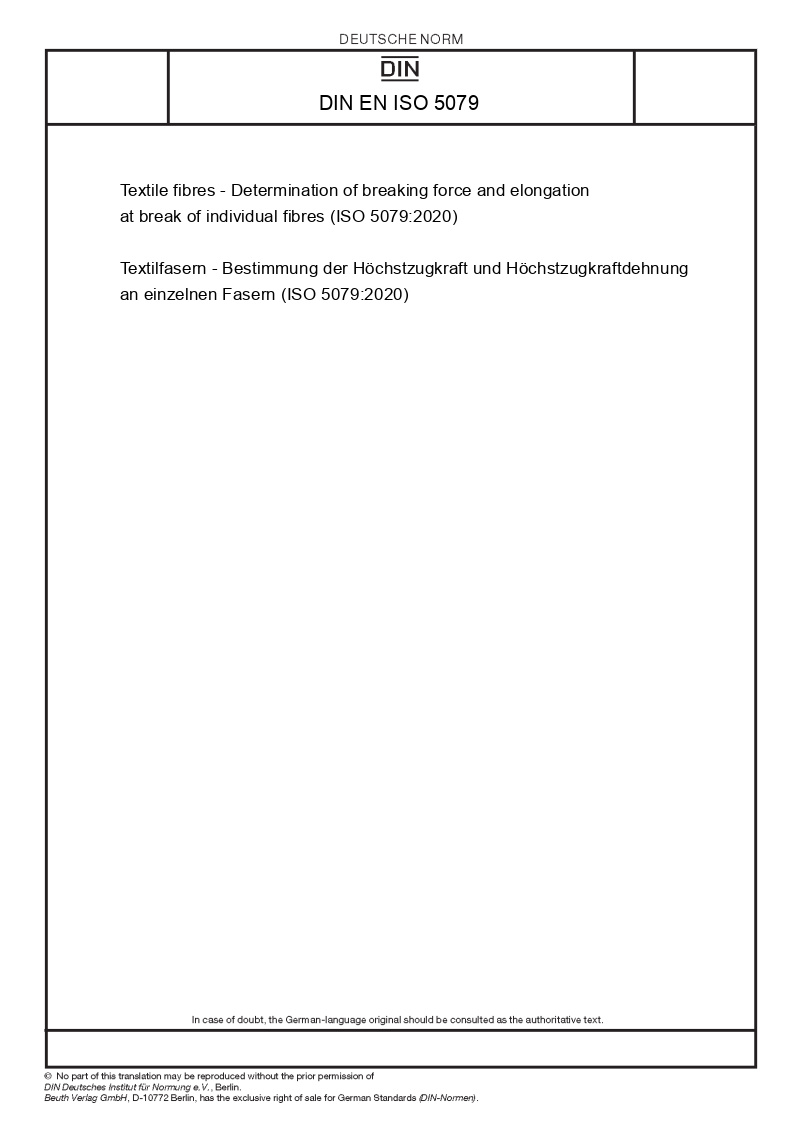 DEUTSCHE NORM

DIN

DIN EN ISO 5079

Textile fibres - Determination of breaking force and elongation at break of individual fibres (ISO 5079:2020)

Textilfasern - Bestimmung der Höchstzugkraft und Höchstzugkraftdehnung an einzelnen Fasern (ISO 5079:2020)

In case of doubt, the German-language original should be consulted as the authoritative text.

© No part of this translation may be reproduced without the prior permission of DIN Deutsches Institut für Normung e.V., Berlin.
Beuth Verlag GmbH, D-10772 Berlin, has the exclusive right of sale for German Standards (DIN-Normen).